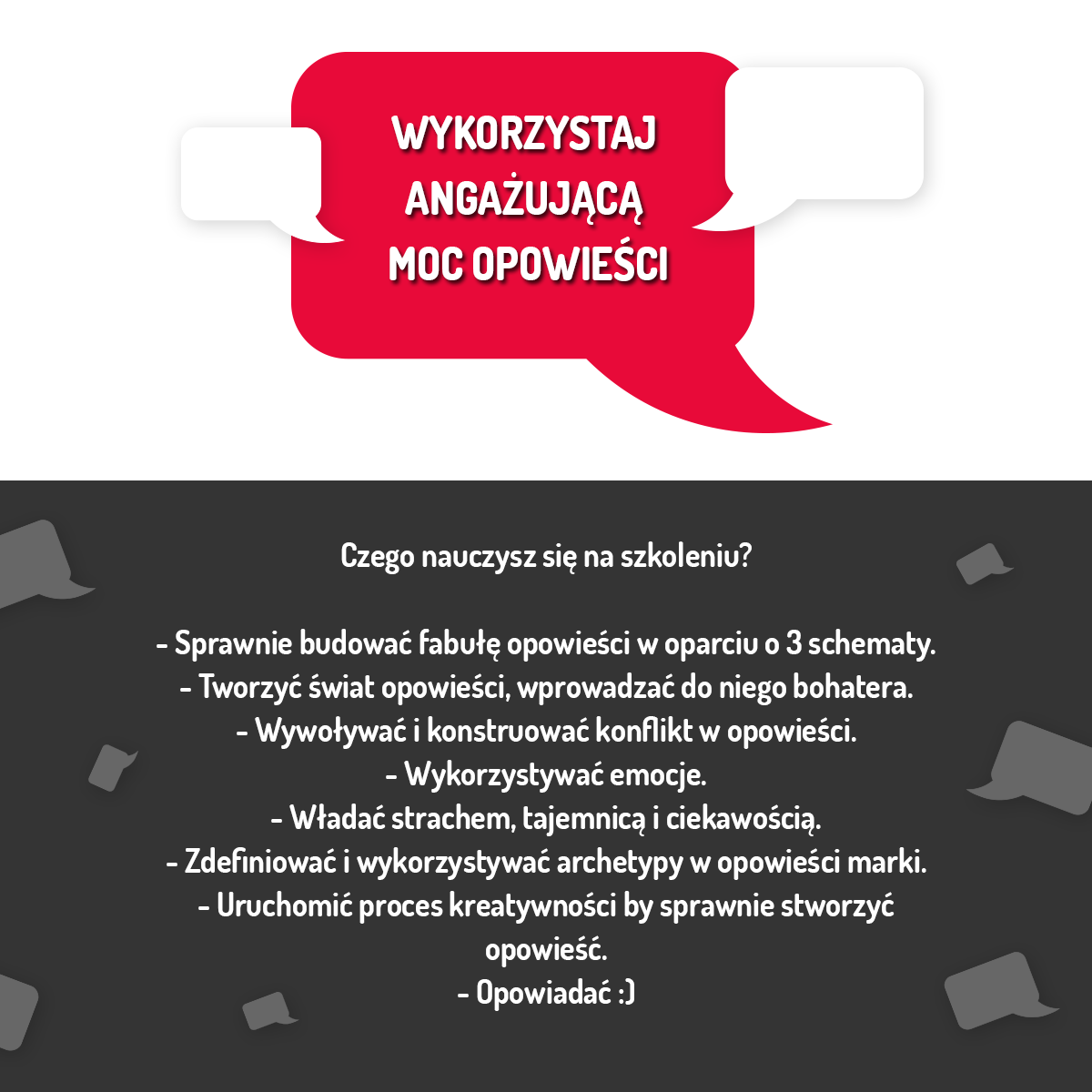 WYKORZYSTAJ
ANGAŻUJĄCĄ
MOC OPOWIEŚCI

Czego nauczysz się na szkoleniu?

- Sprawnie budować fabułę opowieści w oparciu o 3 schematy.
- Tworzyć świat opowieści, wprowadzać do niego bohatera.
- Wywoływać i konstruować konflikt w opowieści.
- Wykorzystywać emocje.
- Władać strachem, tajemnicą i ciekawością.
- Zdefiniować i wykorzystywać archetypy w opowieści marki.
- Uruchomić proces kreatywności by sprawnie stworzyć opowieść.
- Opowiadać :)